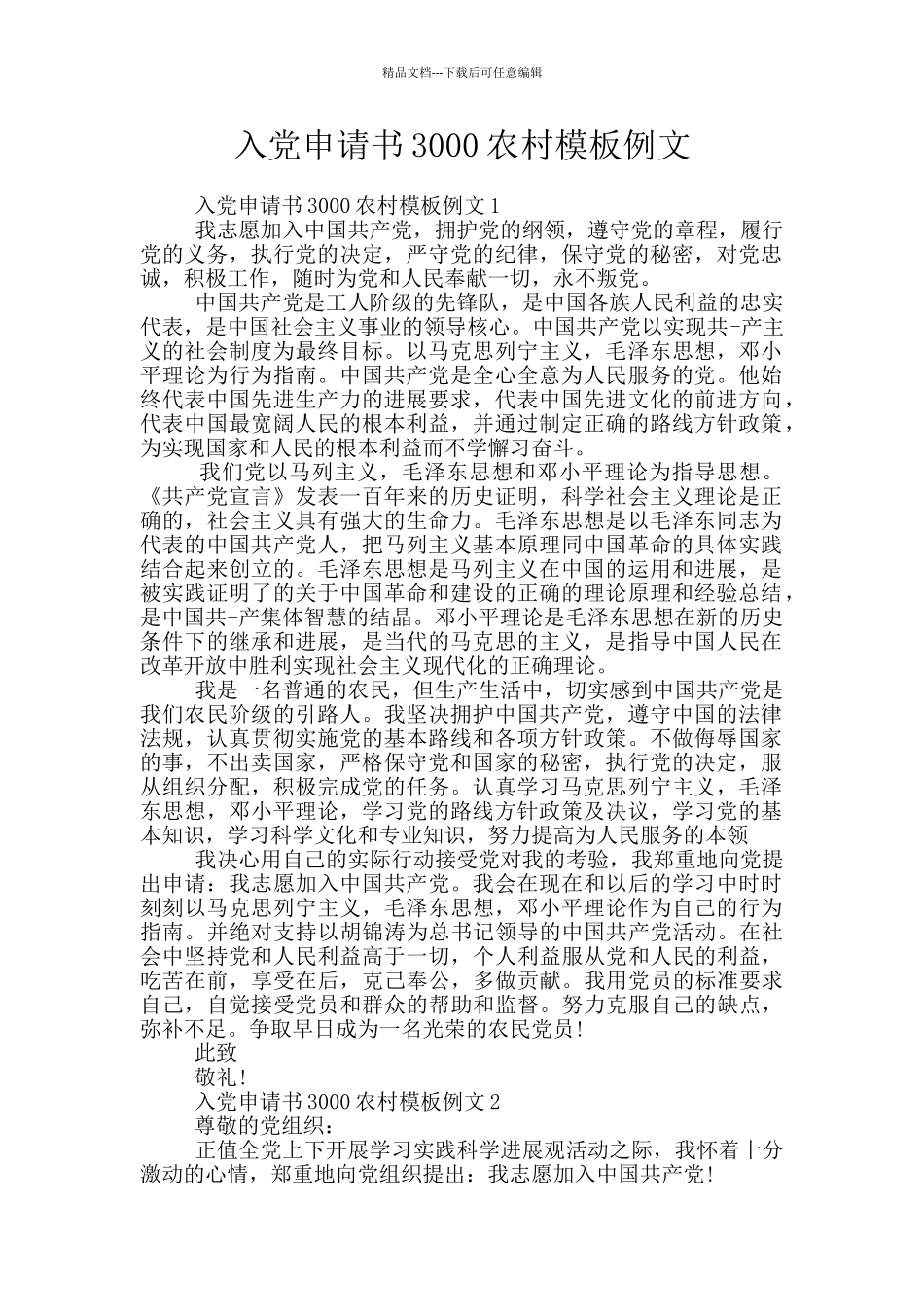 精品文档---下载后可任意编辑

入党申请书3000农村模板例文

入党申请书3000农村模板例文1

我志愿加入中国共产党，拥护党的纲领，遵守党的章程，履行党的义务，执行党的决定，严守党的纪律，保守党的秘密，对党忠诚，积极工作，随时为党和人民奉献一切，永不叛党。

中国共产党是工人阶级的先锋队，是中国各族人民利益的忠实代表，是中国社会主义事业的领导核心。中国共产党以实现共-产主义的社会制度为最终目标。以马克思列宁主义，毛泽东思想，邓小平理论为行为指南。中国共产党是全心全意为人民服务的党。他始终代表中国先进生产力的进展要求，代表中国先进文化的前进方向，代表中国最宽阔人民的根本利益，并通过制定正确的路线方针政策，为实现国家和人民的根本利益而不学懈习奋斗。

我们党以马列主义，毛泽东思想和邓小平理论为指导思想。《共产党宣言》发表一百年来的历史证明，科学社会主义理论是正确的，社会主义具有强大的生命力。毛泽东思想是以毛泽东同志为代表的中国共产党人，把马列主义基本原理同中国革命的具体实践结合起来创立的。毛泽东思想是马列主义在中国的运用和进展，是被实践证明了的关于中国革命和建设的正确的理论原理和经验总结，是中国共-产集体智慧的结晶。邓小平理论是毛泽东思想在新的历史条件下的继承和进展，是当代的马克思的主义，是指导中国人民在改革开放中胜利实现社会主义现代化的正确理论。

我是一名普通的农民，但生产生活中，切实感到中国共产党是我们农民阶级的引路人。我坚决拥护中国共产党，遵守中国的法律法规，认真贯彻实施党的基本路线和各项方针政策。不做侮辱国家的事，不出卖国家，严格保守党和国家的秘密，执行党的决定，服从组织分配，积极完成党的任务。认真学习马克思列宁主义，毛泽东思想，邓小平理论，学习党的路线方针政策及决议，学习党的基本知识，学习科学文化和专业知识，努力提高为人民服务的本领

我决心用自己的实际行动接受党对我的考验，我郑重地向党提出申请：我志愿加入中国共产党。我会在现在和以后的学习中时时刻刻以马克思列宁主义，毛泽东思想，邓小平理论作为自己的行为指南。并绝对支持以胡锦涛为总书记领导的中国共产党活动。在社会中坚持党和人民利益高于一切，个人利益服从党和人民的利益，吃苦在前，享受在后，克己奉公，多做贡献。我用党员的标准要求自己，自觉接受党员和群众的帮助和监督。努力克服自己的缺点，弥补不足。争取早日成为一名光荣的农民党员！

此致

敬礼！

入党申请书3000农村模板例文2

尊敬的党组织：

正值全党上下开展学习实践科学进展观活动之际，我怀着十分激动的心情，郑重地向党组织提出：我志愿加入中国共产党！